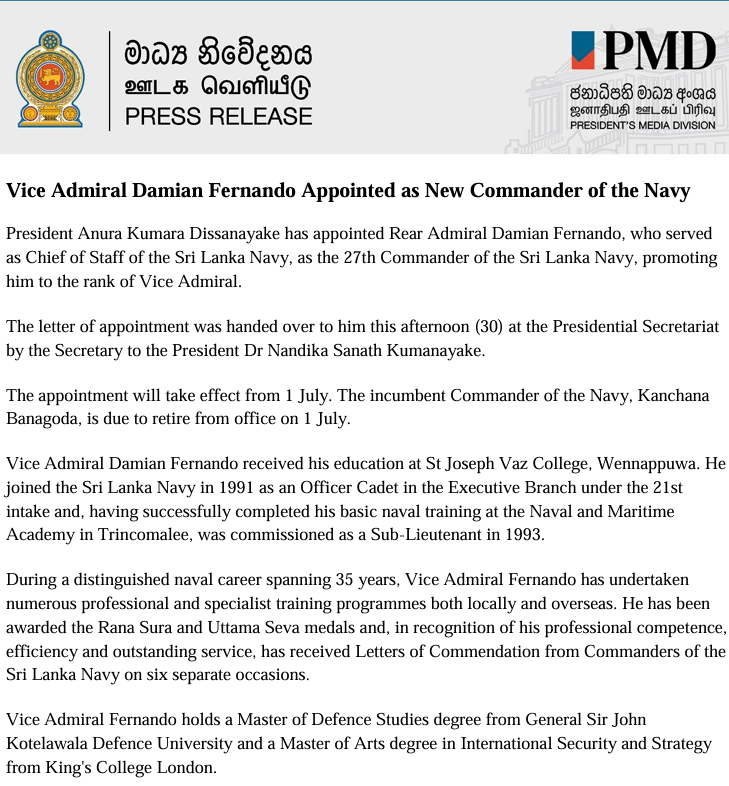 මාධ්‍ය නිවේදනය
ஊடக வெளியீடு
PRESS RELEASE

PMD
ජනාධිපති මාධ්‍ය අංශය
ஜனாதிபதி ஊடகப் பிரிவு
PRESIDENT'S MEDIA DIVISION

Vice Admiral Damian Fernando Appointed as New Commander of the Navy

President Anura Kumara Dissanayake has appointed Rear Admiral Damian Fernando, who served as Chief of Staff of the Sri Lanka Navy, as the 27th Commander of the Sri Lanka Navy, promoting him to the rank of Vice Admiral.

The letter of appointment was handed over to him this afternoon (30) at the Presidential Secretariat by the Secretary to the President Dr Nandika Sanath Kumanayake.

The appointment will take effect from 1 July. The incumbent Commander of the Navy, Kanchana Banagoda, is due to retire from office on 1 July.

Vice Admiral Damian Fernando received his education at St Joseph Vaz College, Wennappuwa. He joined the Sri Lanka Navy in 1991 as an Officer Cadet in the Executive Branch under the 21st intake and, having successfully completed his basic naval training at the Naval and Maritime Academy in Trincomalee, was commissioned as a Sub-Lieutenant in 1993.

During a distinguished naval career spanning 35 years, Vice Admiral Fernando has undertaken numerous professional and specialist training programmes both locally and overseas. He has been awarded the Rana Sura and Uttama Seva medals and, in recognition of his professional competence, efficiency and outstanding service, has received Letters of Commendation from Commanders of the Sri Lanka Navy on six separate occasions.

Vice Admiral Fernando holds a Master of Defence Studies degree from General Sir John Kotelawala Defence University and a Master of Arts degree in International Security and Strategy from King's College London.